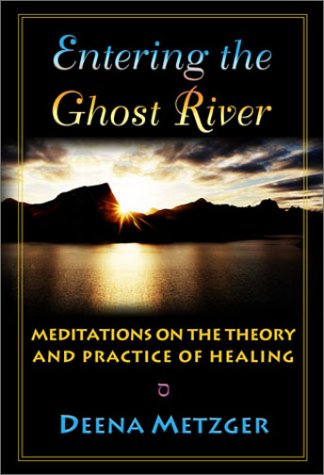 Entering the Ghost River

MEDITATIONS ON THE THEORY AND PRACTICE OF HEALING

DEENA METZGER